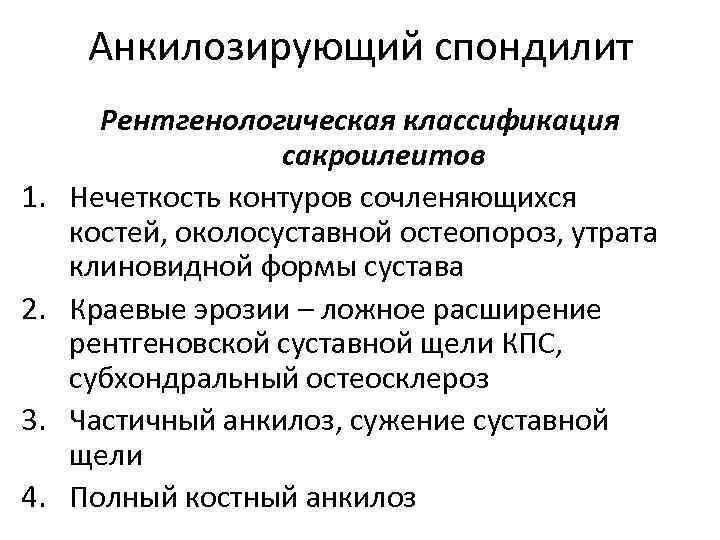 Анкилозирующий спондилит

Рентгенологическая классификация сакроилеитов

1. Нечеткость контуров сочленяющихся костей, околосуставной остеопороз, утрата клиновидной формы сустава
2. Краевые эрозии – ложное расширение рентгеновской суставной щели КПС, субхондральный остеосклероз
3. Частичный анкилоз, сужение суставной щели
4. Полный костный анкилоз